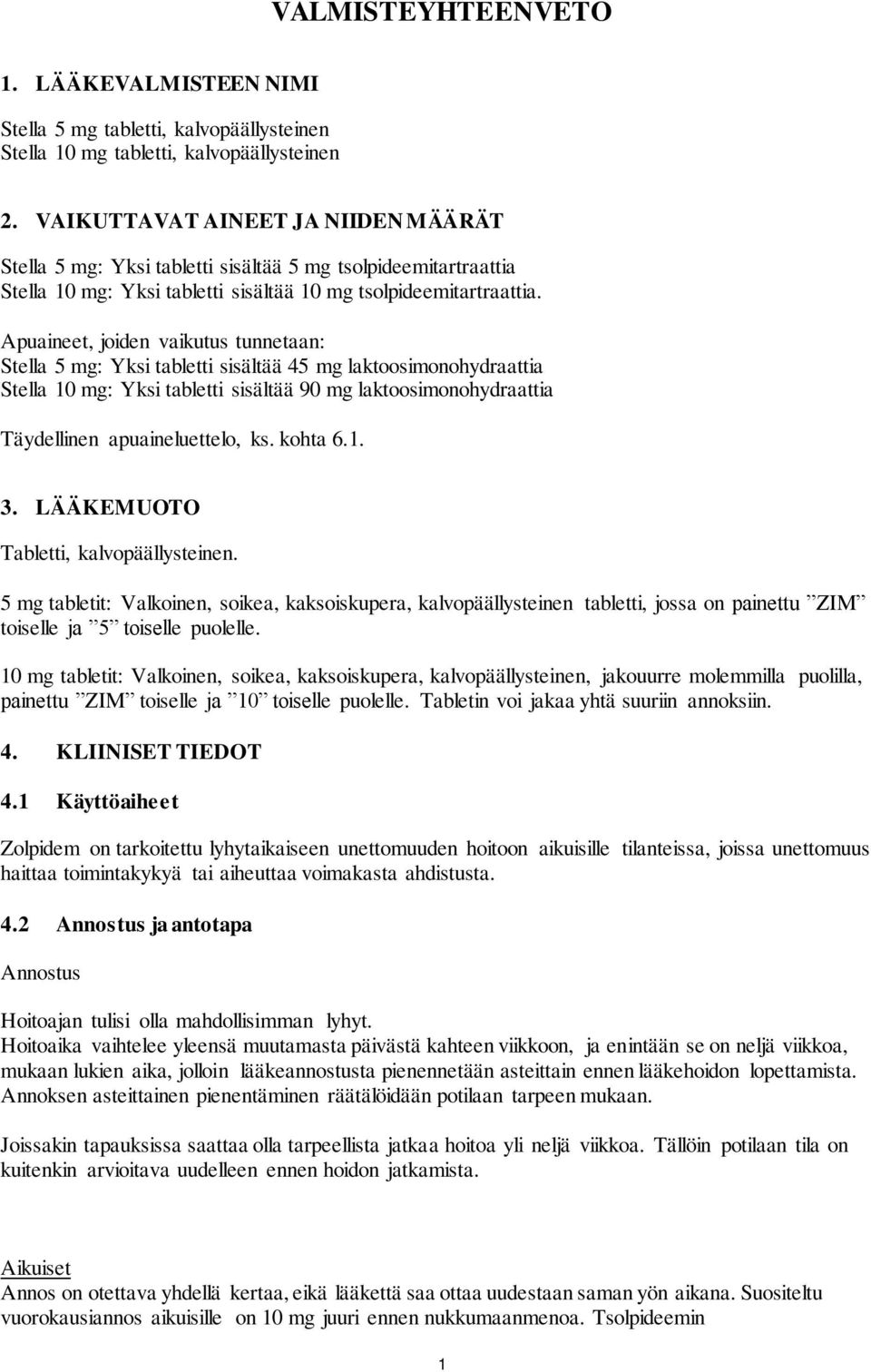 VALMISTEYHTEENVETO

1. LÄÄKEVALMISTEEN NIMI

Stella 5 mg tabletti, kalvopäällysteinen
Stella 10 mg tabletti, kalvopäällysteinen

2. VAIKUTTAVAT AINEET JA NIIDEN MÄÄRÄT

Stella 5 mg: Yksi tabletti sisältää 5 mg tsolpideemitartraattia
Stella 10 mg: Yksi tabletti sisältää 10 mg tsolpideemitartraattia.

Apuaineet, joiden vaikutus tunnetaan:
Stella 5 mg: Yksi tabletti sisältää 45 mg laktoosimonohydraattia
Stella 10 mg: Yksi tabletti sisältää 90 mg laktoosimonohydraattia

Täydellinen apuaineluettelo, ks. kohta 6.1.

3. LÄÄKEMUOTO

Tabletti, kalvopäällysteinen.

5 mg tabletit: Valkoinen, soikea, kaksoiskupera, kalvopäällysteinen tabletti, jossa on painettu ”ZIM” toiselle ja ”5” toiselle puolelle.

10 mg tabletit: Valkoinen, soikea, kaksoiskupera, kalvopäällysteinen, jakouurre molemmilla puolilla, painettu ”ZIM” toiselle ja ”10” toiselle puolelle. Tabletin voi jakaa yhtä suuriin annoksiin.

4. KLIINISET TIEDOT

4.1 Käyttöaiheet

Zolpidem on tarkoitettu lyhytaikaiseen unettomuuden hoitoon aikuisille tilanteissa, joissa unettomuus haittaa toimintakykyä tai aiheuttaa voimakasta ahdistusta.

4.2 Annostus ja antotapa

Annostus

Hoitoajan tulisi olla mahdollisimman lyhyt.
Hoitoaika vaihtelee yleensä muutamasta päivästä kahteen viikkoon, ja enintään se on neljä viikkoa, mukaan lukien aika, jolloin lääkeannostusta pienennetään asteittain ennen lääkehoidon lopettamista. Annoksen asteittainen pienentäminen räätälöidään potilaan tarpeen mukaan.

Joissakin tapauksissa saattaa olla tarpeellista jatkaa hoitoa yli neljä viikkoa. Tällöin potilaan tila on kuitenkin arvioitava uudelleen ennen hoidon jatkamista.

Aikuiset
Annos on otettava yhdellä kertaa, eikä lääkettä saa ottaa uudestaan saman yön aikana. Suositeltu vuorokausiannos aikuisille on 10 mg juuri ennen nukkumaanmenoa. Tsolpideemin

1